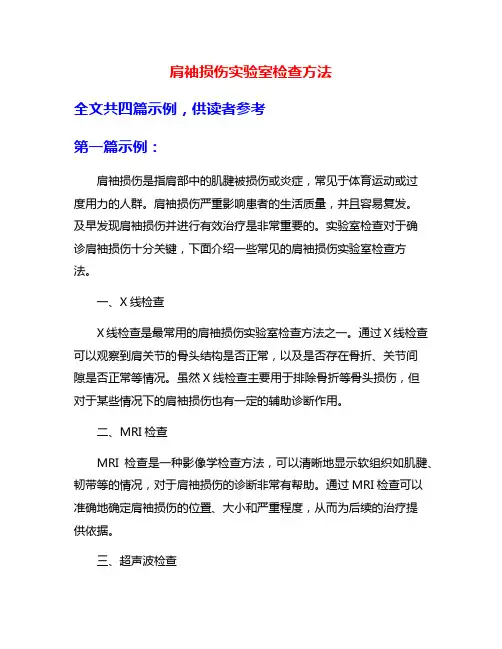 肩袖损伤实验室检查方法

全文共四篇示例，供读者参考

第一篇示例：

肩袖损伤是指肩部中的肌腱被损伤或炎症，常见于体育运动或过度用力的人群。肩袖损伤严重影响患者的生活质量，并且容易复发。及早发现肩袖损伤并进行有效治疗是非常重要的。实验室检查对于确诊肩袖损伤十分关键，下面介绍一些常见的肩袖损伤实验室检查方法。

一、X 线检查

X 线检查是最常用的肩袖损伤实验室检查方法之一。通过 X 线检查可以观察到肩关节的骨头结构是否正常，以及是否存在骨折、关节间隙是否正常等情况。虽然 X 线检查主要用于排除骨折等骨头损伤，但对于某些情况下的肩袖损伤也有一定的辅助诊断作用。

二、MRI 检查

MRI 检查是一种影像学检查方法，可以清晰地显示软组织如肌腱、韧带等的情况，对于肩袖损伤的诊断非常有帮助。通过 MRI 检查可以准确地确定肩袖损伤的位置、大小和严重程度，从而为后续的治疗提供依据。

三、超声波检查